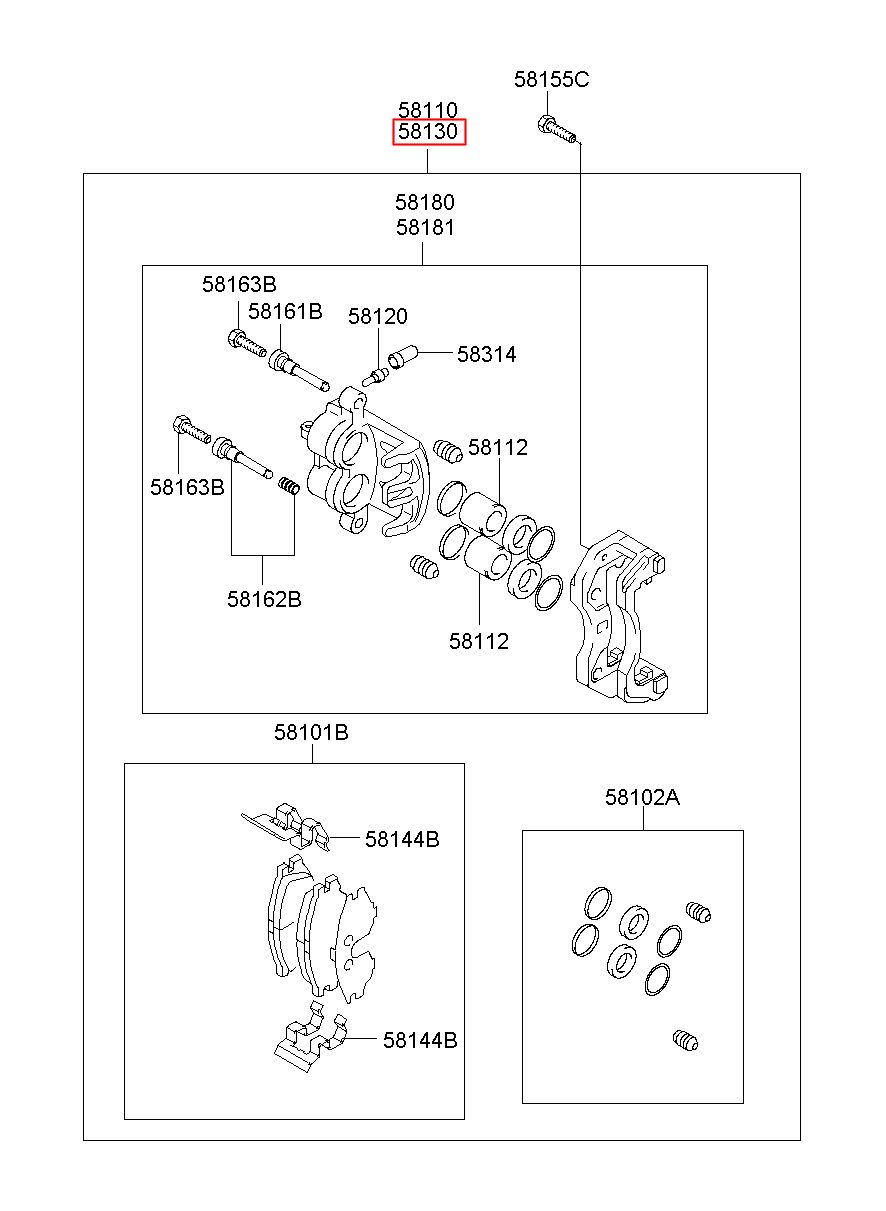 58155C

58110
58130

58180
58181

58163B
58161B
58120
58314
58112
58163B
58162B
58112

58101B
58144B
58144B

58102A